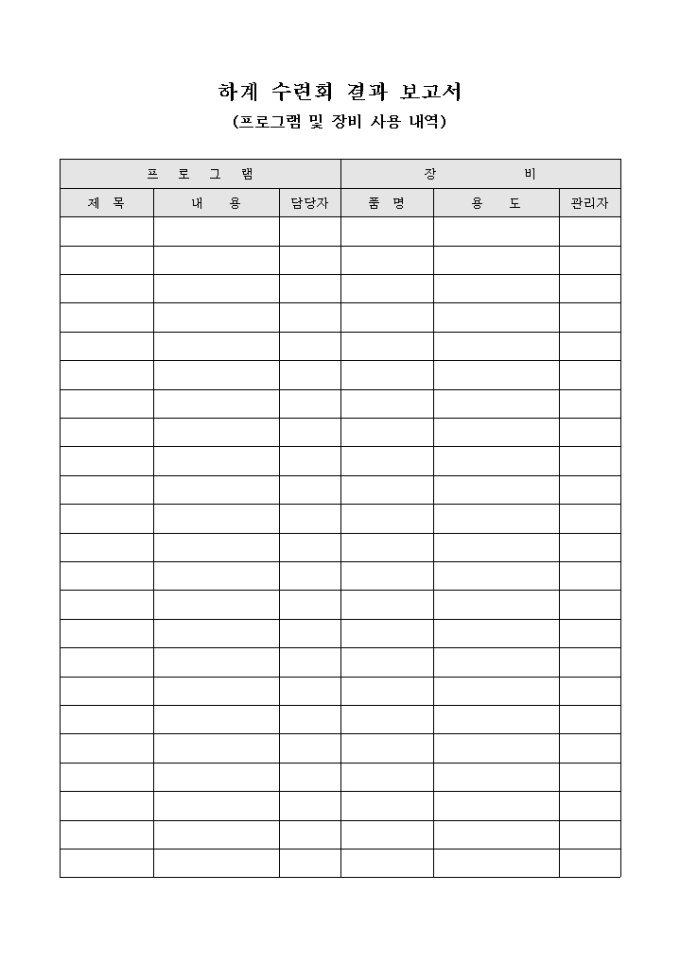 하계 수련회 결과 보고서

(프로그램 및 장비 사용 내역)

| 프 로 그 램 | | | 장 비 | | |
|---|---|---|---|---|---|
| 제 목 | 내 용 | 담당자 | 품 명 | 용 도 | 관리자 |
| | | | | | |
| | | | | | |
| | | | | | |
| | | | | | |
| | | | | | |
| | | | | | |
| | | | | | |
| | | | | | |
| | | | | | |
| | | | | | |
| | | | | | |
| | | | | | |
| | | | | | |
| | | | | | |
| | | | | | |
| | | | | | |
| | | | | | |
| | | | | | |
| | | | | | |
| | | | | | |
| | | | | | |
| | | | | | |
| | | | | | |